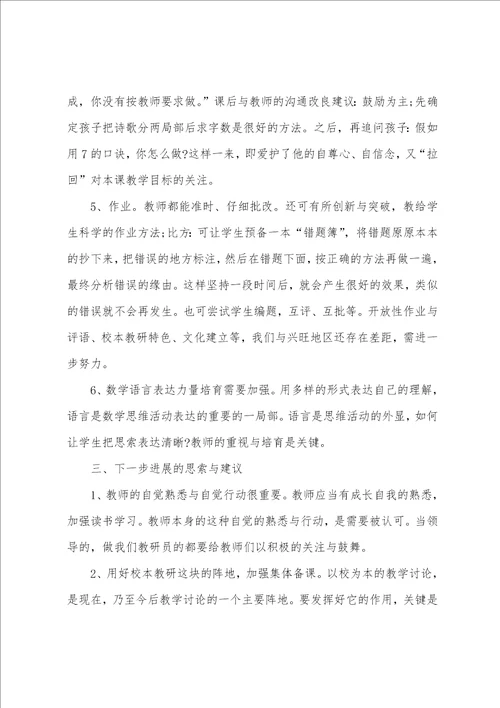 成，你没有按教师要求做。”课后与教师的沟通改良建议：鼓励为主；先确定孩子把诗歌分两局部后求字数是很好的方法。之后，再追问孩子：假如用7的口诀，你怎么做?这样一来，即爱护了他的自尊心、自信念，又“拉回”对本课教学目标的关注。

5、作业。教师都能准时、仔细批改。还可有所创新与突破，教给学生科学的作业方法；比方：可让学生预备一本“错题簿”，将错题原原本本的抄下来，把错误的地方标注，然后在错题下面，按正确的方法再做一遍，最终分析错误的缘由。这样坚持一段时间后，就会产生很好的效果，类似的错误就不会再发生。也可尝试学生编题，互评、互批等。开放性作业与评语、校本教研特色、文化建立等，我们与兴旺地区还存在差距，需进一步努力。

6、数学语言表达力量培育需要加强。用多样的形式表达自己的理解，语言是数学思维活动表达的重要的一局部。语言是思维活动的外显，如何让学生把思索表达清晰?教师的重视与培育是关键。

三、下一步进展的思索与建议

1、教师的自觉熟悉与自觉行动很重要。教师应当有成长自我的熟悉，加强读书学习。教师本身的这种自觉的熟悉与行动，是需要被认可。当领导的，做我们教研员的都要给教师们以积极的关注与鼓舞。

2、用好校本教研这块的阵地，加强集体备课。以校为本的教学讨论，是现在，乃至今后教学讨论的一个主要阵地。要发挥好它的作用，关键是